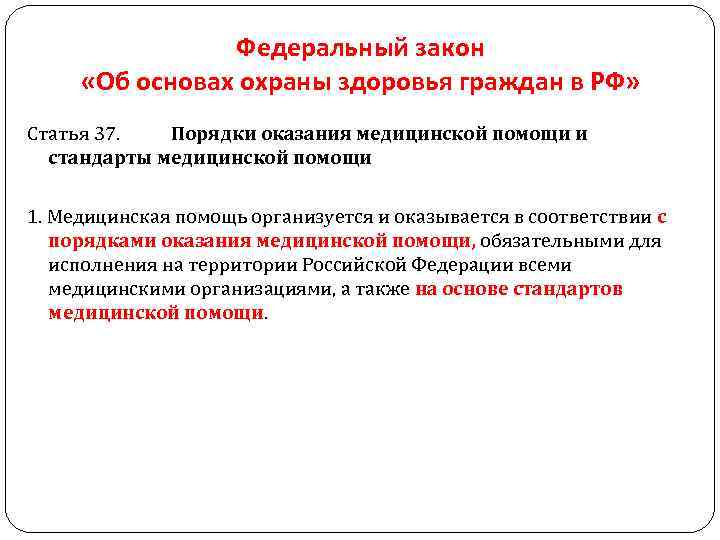 Федеральный закон
«Об основах охраны здоровья граждан в РФ»

Статья 37. Порядки оказания медицинской помощи и стандарты медицинской помощи

1. Медицинская помощь организуется и оказывается в соответствии с порядками оказания медицинской помощи, обязательными для исполнения на территории Российской Федерации всеми медицинскими организациями, а также на основе стандартов медицинской помощи.